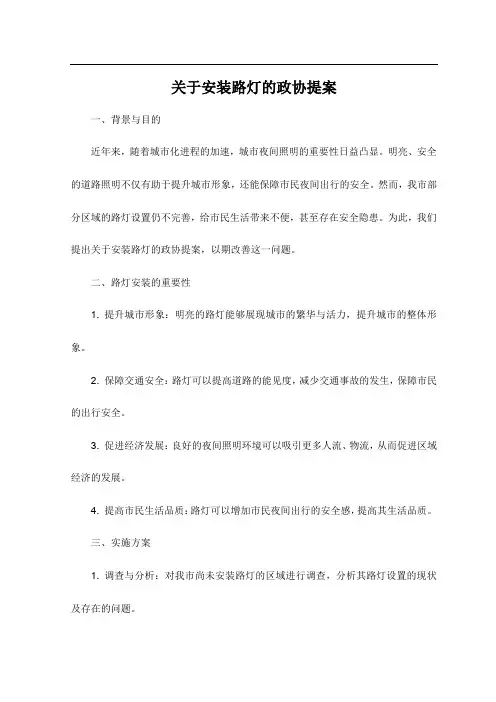 关于安装路灯的政协提案

一、背景与目的

近年来，随着城市化进程的加速，城市夜间照明的重要性日益凸显。明亮、安全的道路照明不仅有助于提升城市形象，还能保障市民夜间出行的安全。然而，我市部分区域的路灯设置仍不完善，给市民生活带来不便，甚至存在安全隐患。为此，我们提出关于安装路灯的政协提案，以期改善这一问题。

二、路灯安装的重要性

1. 提升城市形象：明亮的路灯能够展现城市的繁华与活力，提升城市的整体形象。

2. 保障交通安全：路灯可以提高道路的能见度，减少交通事故的发生，保障市民的出行安全。

3. 促进经济发展：良好的夜间照明环境可以吸引更多人流、物流，从而促进区域经济的发展。

4. 提高市民生活品质：路灯可以增加市民夜间出行的安全感，提高其生活品质。

三、实施方案

1. 调查与分析：对我市尚未安装路灯的区域进行调查，分析其路灯设置的现状及存在的问题。